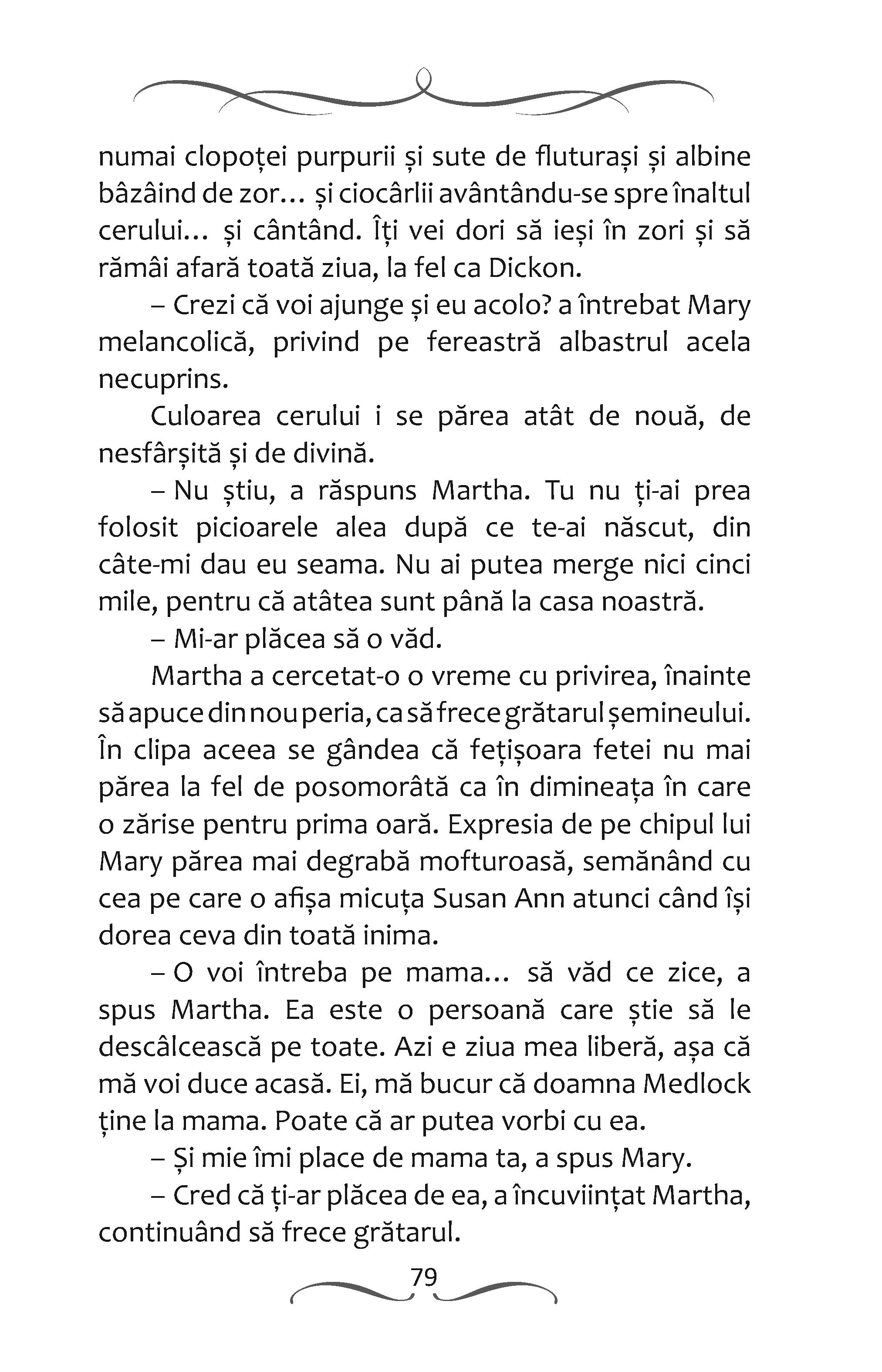 numai clopoței purpurii și sute de fluturași și albine bâzâind de zor… și ciocârlii avântându-se spre înaltul cerului… și cântând. Îți vei dori să ieși în zori și să rămâi afară toată ziua, la fel ca Dickon.

– Crezi că voi ajunge și eu acolo? a întrebat Mary melancolică, privind pe fereastră albastrul acela necuprins.

Culoarea cerului i se părea atât de nouă, de nesfârșită și de divină.

– Nu știu, a răspuns Martha. Tu nu ți-ai prea folosit picioarele alea după ce te-ai născut, din câte-mi dau eu seama. Nu ai putea merge nici cinci mile, pentru că atâtea sunt până la casa noastră.

– Mi-ar plăcea să o văd.

Martha a cercetat-o o vreme cu privirea, înainte să apuce din nou peria, ca să frece grătarul șemineului. În clipa aceea se gândea că fețișoara fetei nu mai părea la fel de posomorâtă ca în dimineața în care o zărise pentru prima oară. Expresia de pe chipul lui Mary părea mai degrabă mofturoasă, semănând cu cea pe care o afișa micuța Susan Ann atunci când își dorea ceva din toată inima.

– O voi întreba pe mama… să văd ce zice, a spus Martha. Ea este o persoană care știe să le descâlcească pe toate. Azi e ziua mea liberă, așa că mă voi duce acasă. Ei, mă bucur că doamna Medlock ține la mama. Poate că ar putea vorbi cu ea.

– Și mie îmi place de mama ta, a spus Mary.

– Cred că ți-ar plăcea de ea, a încuviințat Martha, continuând să frece grătarul.

79